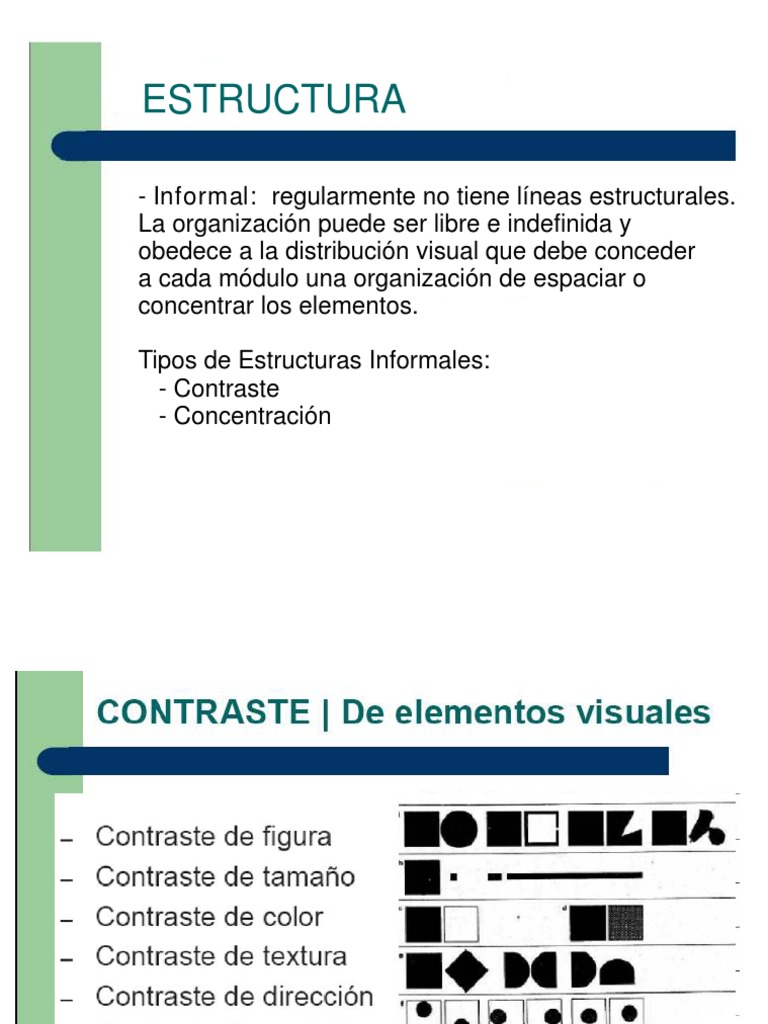 ESTRUCTURA

- Informal: regularmente no tiene líneas estructurales. La organización puede ser libre e indefinida y obedece a la distribución visual que debe conceder a cada módulo una organización de espaciar o concentrar los elementos.

Tipos de Estructuras Informales:
- Contraste
- Concentración

CONTRASTE | De elementos visuales

– Contraste de figura
– Contraste de tamaño
– Contraste de color
– Contraste de textura
– Contraste de dirección